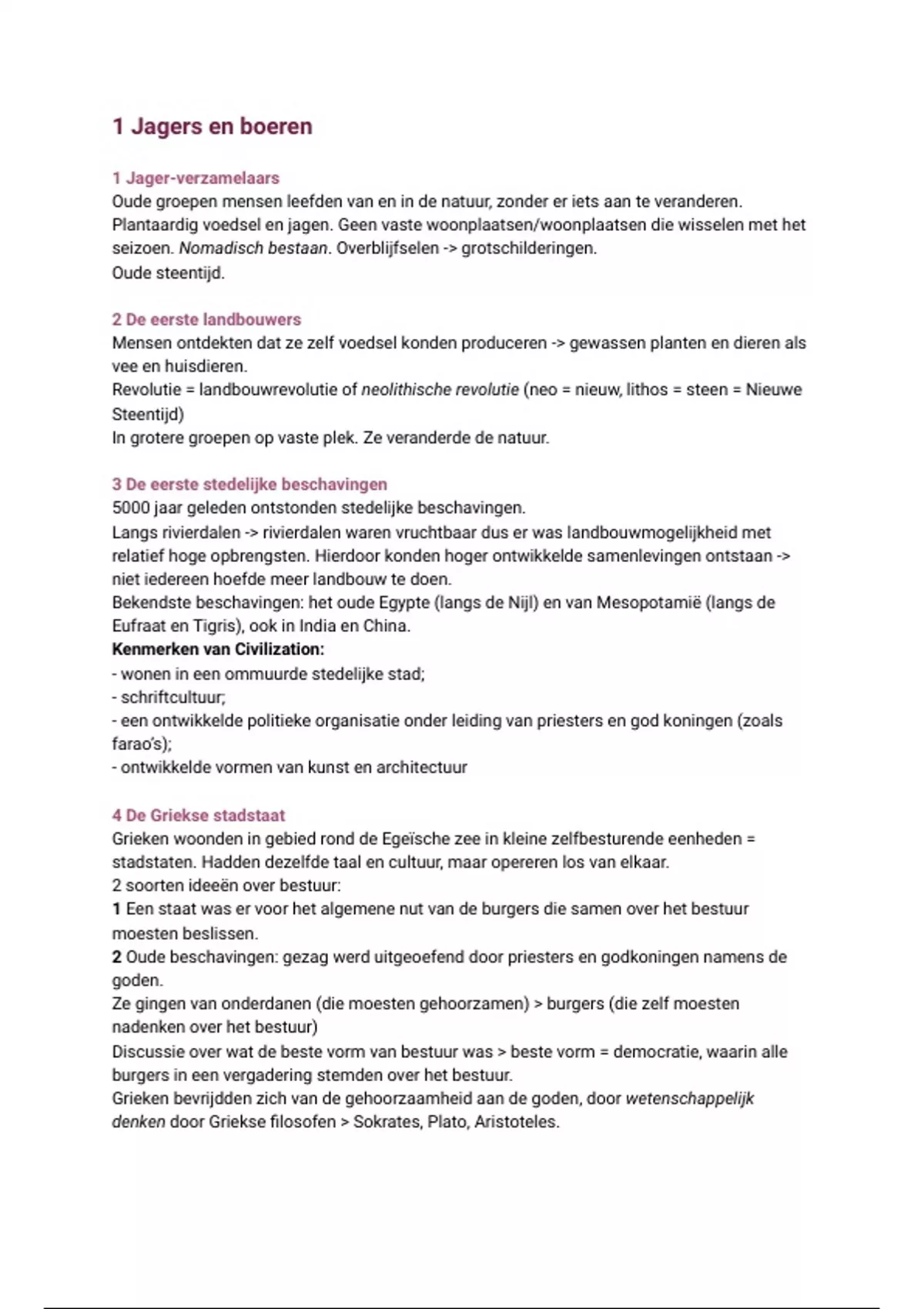 1 Jagers en boeren

1 Jager-verzamelaars
Oude groepen mensen leefden van en in de natuur, zonder er iets aan te veranderen. Plantaardig voedsel en jagen. Geen vaste woonplaatsen/woonplaatsen die wisselen met het seizoen. Nomadisch bestaan. Overblijfselen -> grotschilderingen.
Oude steentijd.

2 De eerste landbouwers
Mensen ontdekten dat ze zelf voedsel konden produceren -> gewassen planten en dieren als vee en huisdieren.
Revolutie = landbouwrevolutie of neolithische revolutie (neo = nieuw, lithos = steen = Nieuwe Steentijd)
In grotere groepen op vaste plek. Ze veranderde de natuur.

3 De eerste stedelijke beschavingen
5000 jaar geleden ontstonden stedelijke beschavingen.
Langs rivierdalen -> rivierdalen waren vruchtbaar dus er was landbouwmogelijkheid met relatief hoge opbrengsten. Hierdoor konden hoger ontwikkelde samenlevingen ontstaan -> niet iedereen hoefde meer landbouw te doen.
Bekendste beschavingen: het oude Egypte (langs de Nijl) en van Mesopotamië (langs de Eufraat en Tigris), ook in India en China.
Kenmerken van Civilization:
- wonen in een ommuurde stedelijke stad;
- schriftcultuur;
- een ontwikkelde politieke organisatie onder leiding van priesters en god koningen (zoals farao's);
- ontwikkelde vormen van kunst en architectuur

4 De Griekse stadstaat
Grieken woonden in gebied rond de Egeïsche zee in kleine zelfbesturende eenheden = stadstaten. Hadden dezelfde taal en cultuur, maar opereren los van elkaar.
2 soorten ideeën over bestuur:
1 Een staat was er voor het algemene nut van de burgers die samen over het bestuur moesten beslissen.
2 Oude beschavingen: gezag werd uitgeoefend door priesters en godkoningen namens de goden.
Ze gingen van onderdanen (die moesten gehoorzamen) > burgers (die zelf moesten nadenken over het bestuur)
Discussie over wat de beste vorm van bestuur was > beste vorm = democratie, waarin alle burgers in een vergadering stemden over het bestuur.
Grieken bevrijdden zich van de gehoorzaamheid aan de goden, door wetenschappelijk denken door Griekse filosofen > Sokrates, Plato, Aristoteles.